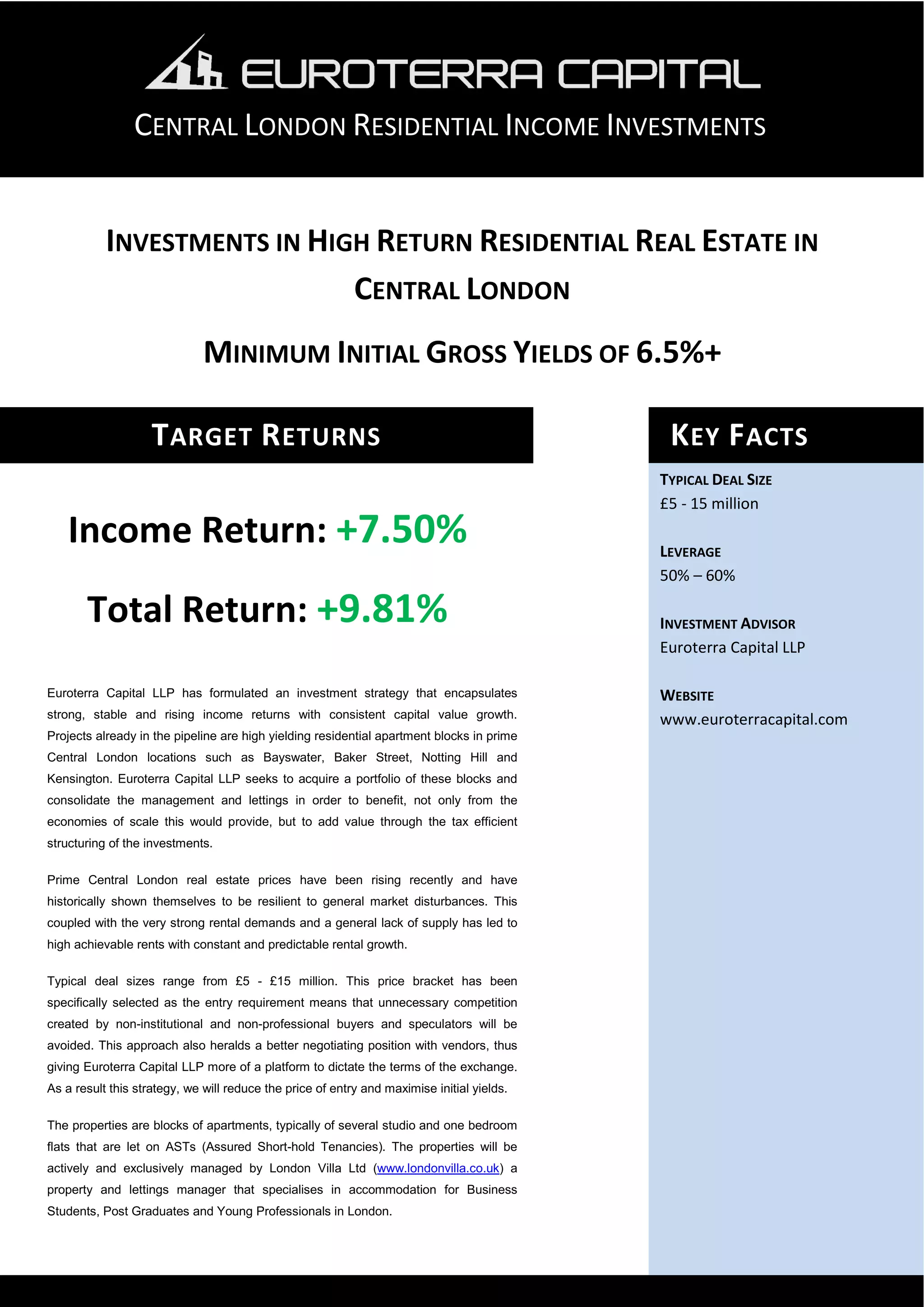 EUROTERRA CAPITAL

CENTRAL LONDON RESIDENTIAL INCOME INVESTMENTS

INVESTMENTS IN HIGH RETURN RESIDENTIAL REAL ESTATE IN CENTRAL LONDON

MINIMUM INITIAL GROSS YIELDS OF 6.5%+

TARGET RETURNS

Income Return: +7.50%

Total Return: +9.81%

Euroterra Capital LLP has formulated an investment strategy that encapsulates strong, stable and rising income returns with consistent capital value growth. Projects already in the pipeline are high yielding residential apartment blocks in prime Central London locations such as Bayswater, Baker Street, Notting Hill and Kensington. Euroterra Capital LLP seeks to acquire a portfolio of these blocks and consolidate the management and lettings in order to benefit, not only from the economies of scale this would provide, but to add value through the tax efficient structuring of the investments.

Prime Central London real estate prices have been rising recently and have historically shown themselves to be resilient to general market disturbances. This coupled with the very strong rental demands and a general lack of supply has led to high achievable rents with constant and predictable rental growth.

Typical deal sizes range from £5 - £15 million. This price bracket has been specifically selected as the entry requirement means that unnecessary competition created by non-institutional and non-professional buyers and speculators will be avoided. This approach also heralds a better negotiating position with vendors, thus giving Euroterra Capital LLP more of a platform to dictate the terms of the exchange. As a result this strategy, we will reduce the price of entry and maximise initial yields.

The properties are blocks of apartments, typically of several studio and one bedroom flats that are let on ASTs (Assured Short-hold Tenancies). The properties will be actively and exclusively managed by London Villa Ltd (www.londonvilla.co.uk) a property and lettings manager that specialises in accommodation for Business Students, Post Graduates and Young Professionals in London.

KEY FACTS

TYPICAL DEAL SIZE
£5 - 15 million

LEVERAGE
50% – 60%

INVESTMENT ADVISOR
Euroterra Capital LLP

WEBSITE
www.euroterracapital.com